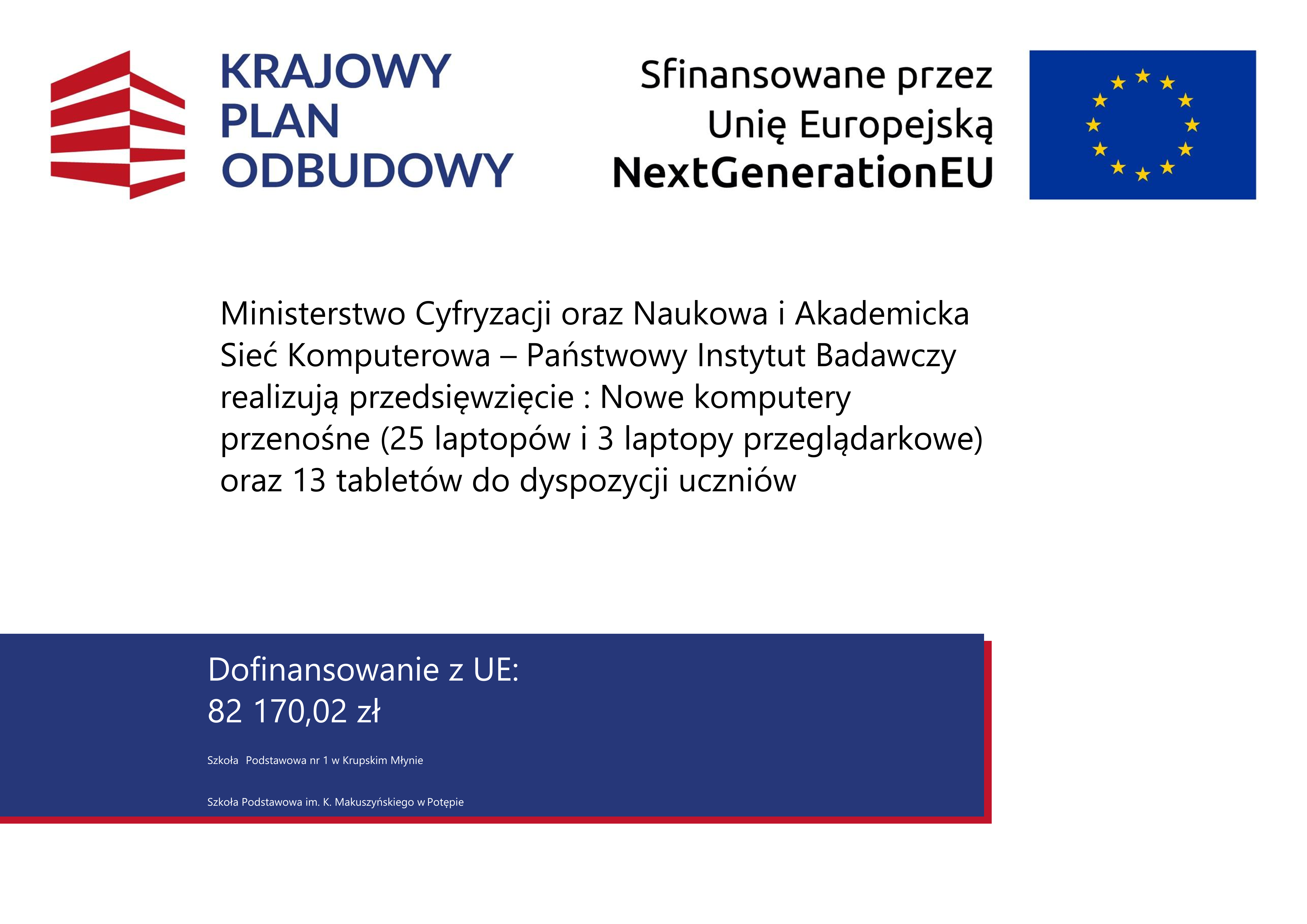 KRAJOWY
PLAN
ODBUDOWY

Sfinansowane przez
Unię Europejską
NextGenerationEU

Ministerstwo Cyfryzacji oraz Naukowa i Akademicka Sieć Komputerowa – Państwowy Instytut Badawczy realizują przedsięwzięcie : Nowe komputery przenośne (25 laptopów i 3 laptopy przeglądarkowe) oraz 13 tabletów do dyspozycji uczniów

Dofinansowanie z UE:
82 170,02 zł

Szkoła Podstawowa nr 1 w Krupskim Młynie

Szkoła Podstawowa im. K. Makuszyńskiego w Potępie